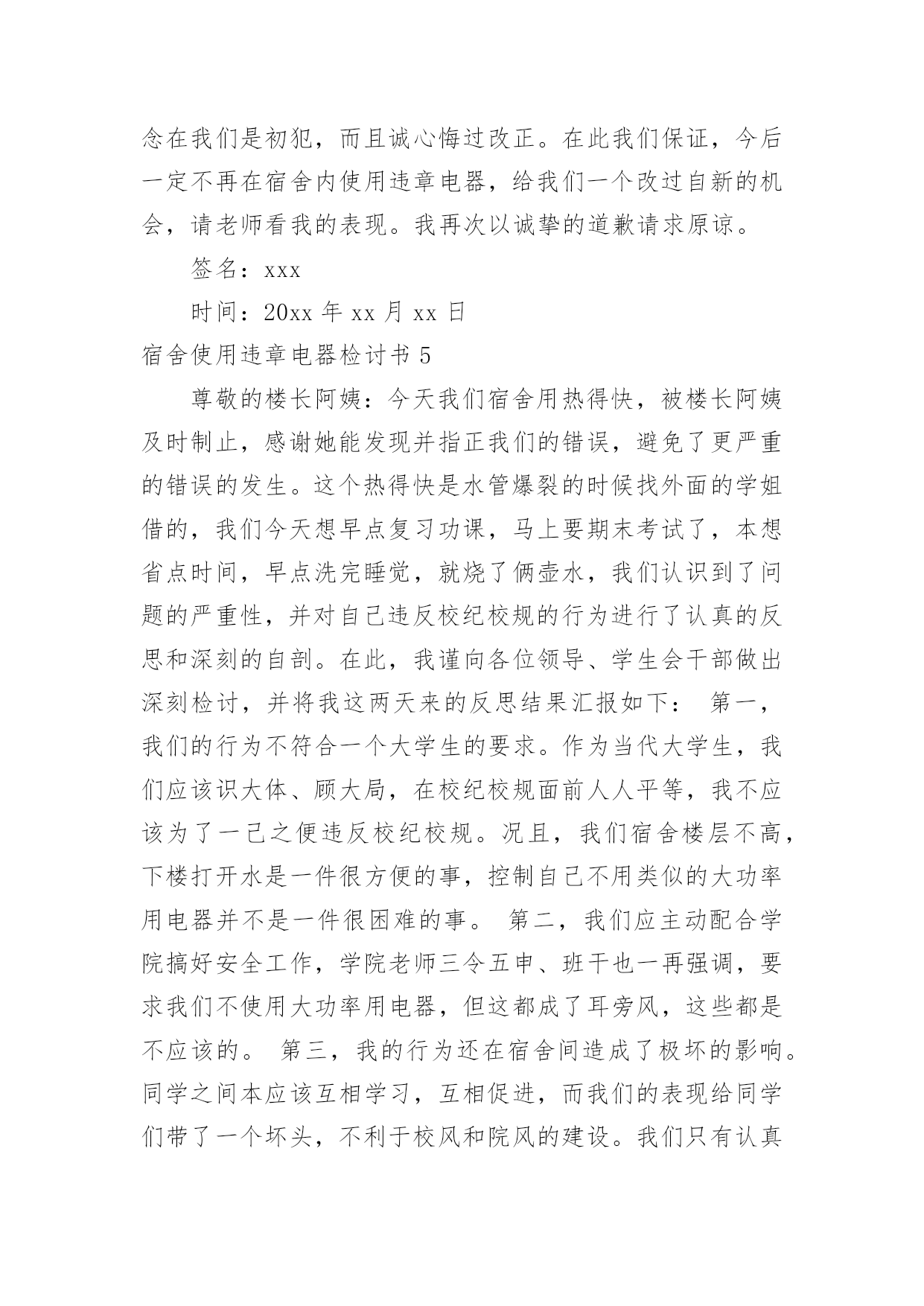 念在我们是初犯，而且诚心悔过改正。在此我们保证，今后一定不再在宿舍内使用违章电器，给我们一个改过自新的机会，请老师看我的表现。我再次以诚挚的道歉请求原谅。

签名：xxx

时间：20xx 年 xx 月 xx 日

宿舍使用违章电器检讨书 5

尊敬的楼长阿姨：今天我们宿舍用热得快，被楼长阿姨及时制止，感谢她能发现并指正我们的错误，避免了更严重的错误的发生。这个热得快是水管爆裂的时候找外面的学姐借的，我们今天想早点复习功课，马上要期末考试了，本想省点时间，早点洗完睡觉，就烧了俩壶水，我们认识到了问题的严重性，并对自己违反校纪校规的行为进行了认真的反思和深刻的自剖。在此，我谨向各位领导、学生会干部做出深刻检讨，并将我这两天来的反思结果汇报如下： 第一，我们的行为不符合一个大学生的要求。作为当代大学生，我们应该识大体、顾大局，在校纪校规面前人人平等，我不应该为了一己之便违反校纪校规。况且，我们宿舍楼层不高，下楼打开水是一件很方便的事，控制自己不用类似的大功率用电器并不是一件很困难的事。 第二，我们应主动配合学院搞好安全工作，学院老师三令五申、班干也一再强调，要求我们不使用大功率用电器，但这都成了耳旁风，这些都是不应该的。 第三，我的行为还在宿舍间造成了极坏的影响。同学之间本应该互相学习，互相促进，而我们的表现给同学们带了一个坏头，不利于校风和院风的建设。我们只有认真